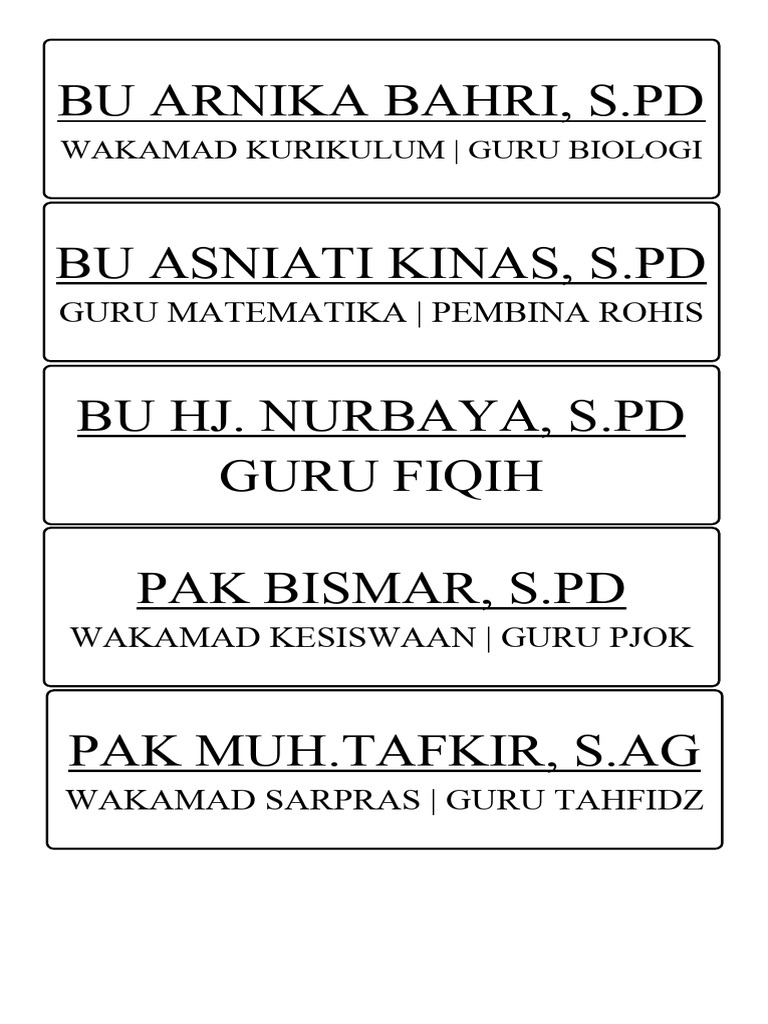 BU ARNIKA BAHRI, S.PD
WAKAMAD KURIKULUM | GURU BIOLOGI

BU ASNIATI KINAS, S.PD
GURU MATEMATIKA | PEMBINA ROHIS

BU HJ. NURBAYA, S.PD
GURU FIQIH

PAK BISMAR, S.PD
WAKAMAD KESISWAAN | GURU PJOK

PAK MUH.TAFKIR, S.AG
WAKAMAD SARPRAS | GURU TAHFIDZ